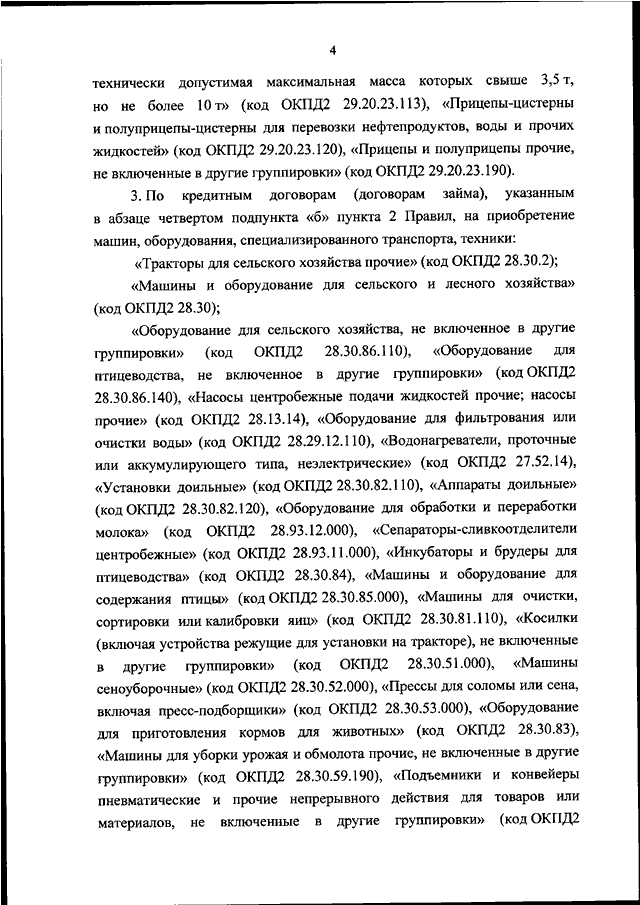 4

технически допустимая максимальная масса которых свыше 3,5 т, но не более 10 т» (код ОКПД2 29.20.23.113), «Прицепы-цистерны и полуприцепы-цистерны для перевозки нефтепродуктов, воды и прочих жидкостей» (код ОКПД2 29.20.23.120), «Прицепы и полуприцепы прочие, не включенные в другие группировки» (код ОКПД2 29.20.23.190).

3. По кредитным договорам (договорам займа), указанным в абзаце четвертом подпункта «б» пункта 2 Правил, на приобретение машин, оборудования, специализированного транспорта, техники:

«Тракторы для сельского хозяйства прочие» (код ОКПД2 28.30.2);

«Машины и оборудование для сельского и лесного хозяйства» (код ОКПД2 28.30);

«Оборудование для сельского хозяйства, не включенное в другие группировки» (код ОКПД2 28.30.86.110), «Оборудование для птицеводства, не включенное в другие группировки» (код ОКПД2 28.30.86.140), «Насосы центробежные подачи жидкостей прочие; насосы прочие» (код ОКПД2 28.13.14), «Оборудование для фильтрования или очистки воды» (код ОКПД2 28.29.12.110), «Водонагреватели, проточные или аккумулирующего типа, неэлектрические» (код ОКПД2 27.52.14), «Установки доильные» (код ОКПД2 28.30.82.110), «Аппараты доильные» (код ОКПД2 28.30.82.120), «Оборудование для обработки и переработки молока» (код ОКПД2 28.93.12.000), «Сепараторы-сливкоотделители центробежные» (код ОКПД2 28.93.11.000), «Инкубаторы и брудеры для птицеводства» (код ОКПД2 28.30.84), «Машины и оборудование для содержания птицы» (код ОКПД2 28.30.85.000), «Машины для очистки, сортировки или калибровки яиц» (код ОКПД2 28.30.81.110), «Косилки (включая устройства режущие для установки на тракторе), не включенные в другие группировки» (код ОКПД2 28.30.51.000), «Машины сеноуборочные» (код ОКПД2 28.30.52.000), «Прессы для соломы или сена, включая пресс-подборщики» (код ОКПД2 28.30.53.000), «Оборудование для приготовления кормов для животных» (код ОКПД2 28.30.83), «Машины для уборки урожая и обмолота прочие, не включенные в другие группировки» (код ОКПД2 28.30.59.190), «Подъемники и конвейеры пневматические и прочие непрерывного действия для товаров или материалов, не включенные в другие группировки» (код ОКПД2